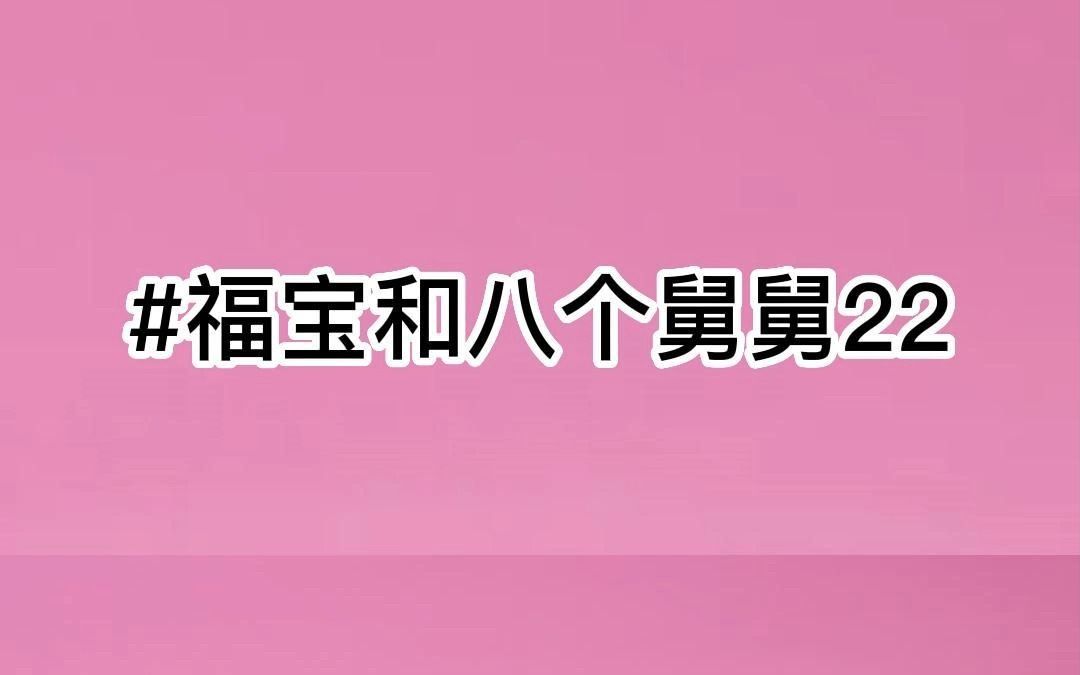 #福宝和八个舅舅22